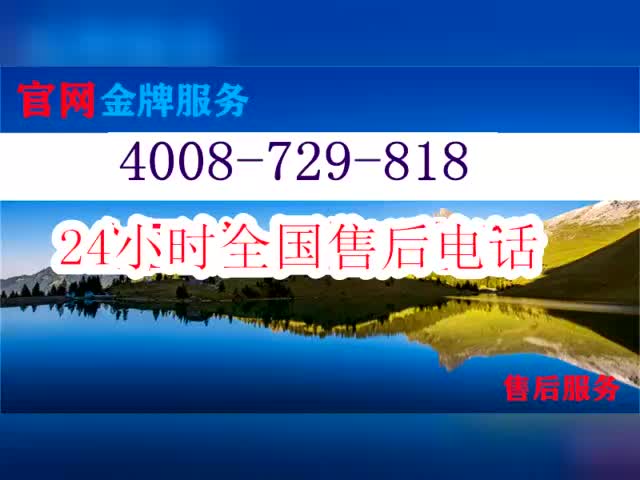 官网金牌服务

4008-729-818

24小时全国售后电话

售后服务